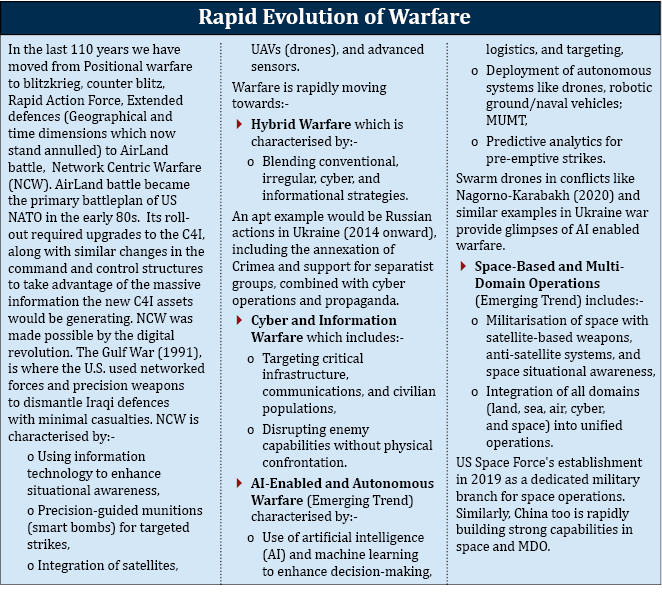 Rapid Evolution of Warfare

In the last 110 years we have moved from Positional warfare to blitzkrieg, counter blitz, Rapid Action Force, Extended defences (Geographical and time dimensions which now stand annulled) to AirLand battle, Network Centric Warfare (NCW). AirLand battle became the primary battleplan of US NATO in the early 80s. Its roll-out required upgrades to the C4I, along with similar changes in the command and control structures to take advantage of the massive information the new C4I assets would be generating. NCW was made possible by the digital revolution. The Gulf War (1991), is where the U.S. used networked forces and precision weapons to dismantle Iraqi defences with minimal casualties. NCW is characterised by:-

o Using information technology to enhance situational awareness,

o Precision-guided munitions (smart bombs) for targeted strikes,

o Integration of satellites, UAVs (drones), and advanced sensors.

Warfare is rapidly moving towards:-

Hybrid Warfare which is characterised by:-

o Blending conventional, irregular, cyber, and informational strategies.

An apt example would be Russian actions in Ukraine (2014 onward), including the annexation of Crimea and support for separatist groups, combined with cyber operations and propaganda.

Cyber and Information Warfare which includes:-

o Targeting critical infrastructure, communications, and civilian populations,

o Disrupting enemy capabilities without physical confrontation.

AI-Enabled and Autonomous Warfare (Emerging Trend) characterised by:-

o Use of artificial intelligence (AI) and machine learning to enhance decision-making, logistics, and targeting,

o Deployment of autonomous systems like drones, robotic ground/naval vehicles; MUMT,

o Predictive analytics for pre-emptive strikes.

Swarm drones in conflicts like Nagorno-Karabakh (2020) and similar examples in Ukraine war provide glimpses of AI enabled warfare.

Space-Based and Multi-Domain Operations (Emerging Trend) includes:-

o Militarisation of space with satellite-based weapons, anti-satellite systems, and space situational awareness,

o Integration of all domains (land, sea, air, cyber, and space) into unified operations.

US Space Force's establishment in 2019 as a dedicated military branch for space operations. Similarly, China too is rapidly building strong capabilities in space and MDO.